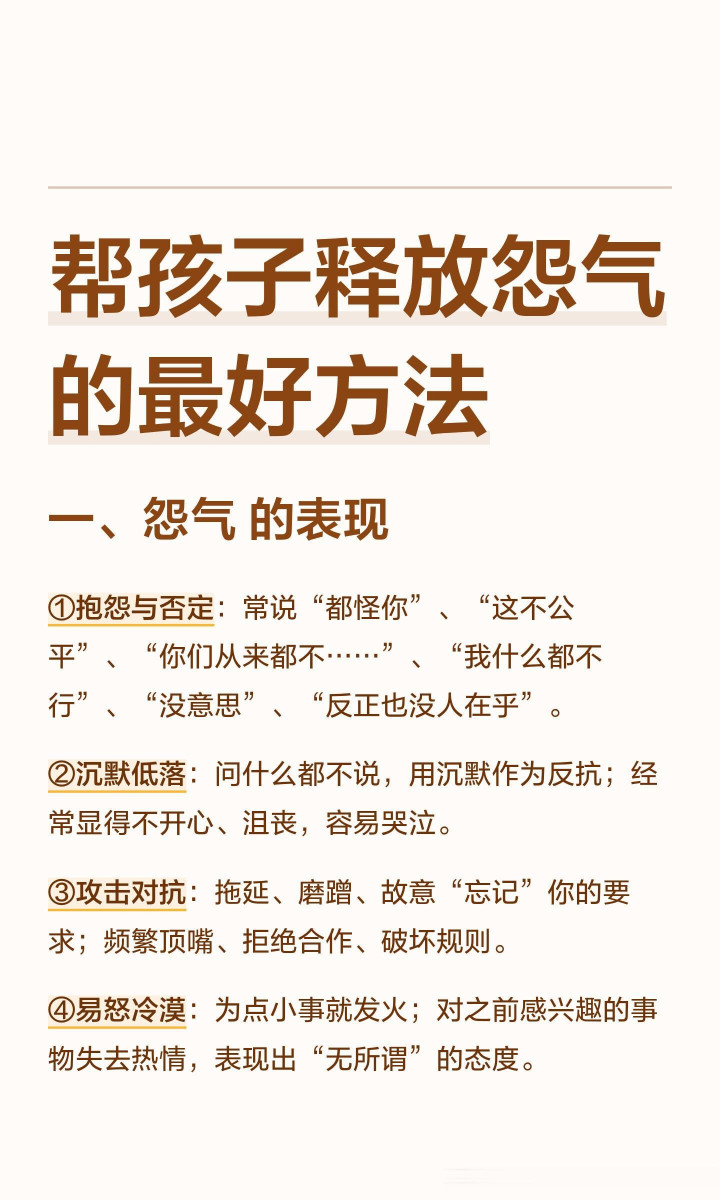 帮孩子释放怨气的最好方法

一、怨气 的表现

①抱怨与否定：常说“都怪你”、“这不公平”、“你们从来都不……”、“我什么都不行”、“没意思”、“反正也没人在乎”。

②沉默低落：问什么都不说，用沉默作为反抗；经常显得不开心、沮丧，容易哭泣。

③攻击对抗：拖延、磨蹭、故意“忘记”你的要求；频繁顶嘴、拒绝合作、破坏规则。

④易怒冷漠：为点小事就发火；对之前感兴趣的事物失去热情，表现出“无所谓”的态度。